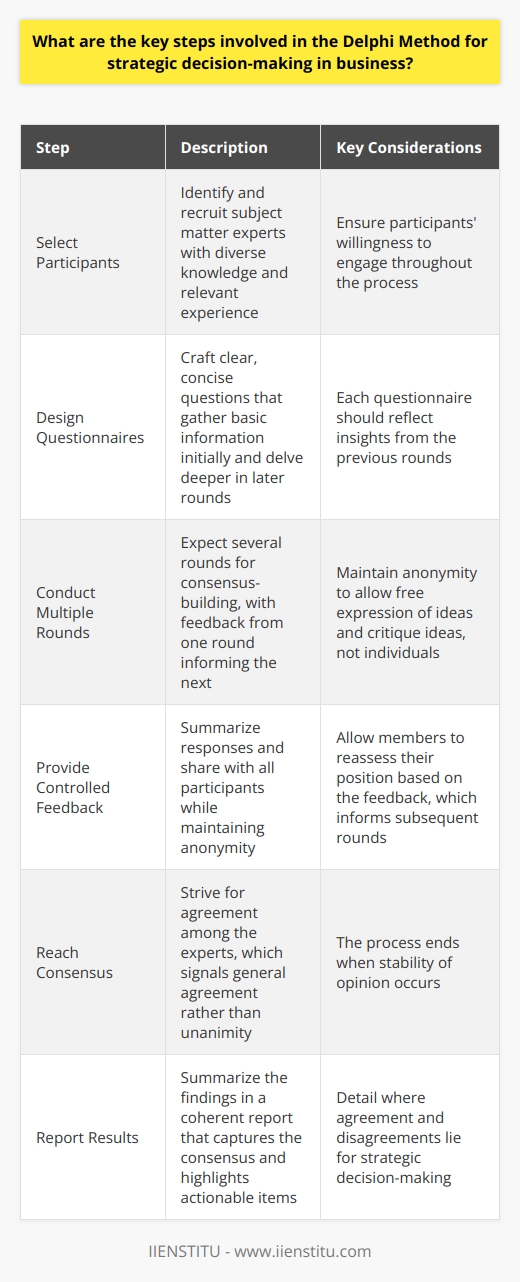 What are the key steps involved in the Delphi Method for strategic decision-making in business?

| Step | Description | Key Considerations |
|---|---|---|
| Select Participants | Identify and recruit subject matter experts with diverse knowledge and relevant experience | Ensure participants' willingness to engage throughout the process |
| Design Questionnaires | Craft clear, concise questions that gather basic information initially and delve deeper in later rounds | Each questionnaire should reflect insights from the previous rounds |
| Conduct Multiple Rounds | Expect several rounds for consensus-building, with feedback from one round informing the next | Maintain anonymity to allow free expression of ideas and critique ideas, not individuals |
| Provide Controlled Feedback | Summarize responses and share with all participants while maintaining anonymity | Allow members to reassess their position based on the feedback, which informs subsequent rounds |
| Reach Consensus | Strive for agreement among the experts, which signals general agreement rather than unanimity | The process ends when stability of opinion occurs |
| Report Results | Summarize the findings in a coherent report that captures the consensus and highlights actionable items | Detail where agreement and disagreements lie for strategic decision-making |

IIENSTITU - www.iienstitu.com